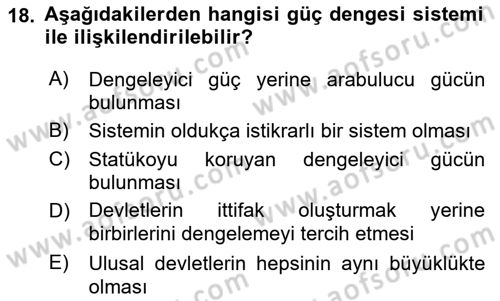 18. Aşağıdakilerden hangisi güç dengesi sistemi ile ilişkilendirilebilir?

A) Dengeleyici güç yerine arabulucu gücün bulunması

B) Sistemin oldukça istikrarlı bir sistem olması

C) Statükoyu koruyan dengeleyici gücün bulunması

D) Devletlerin ittifak oluşturmak yerine birbirlerini dengelemeyi tercih etmesi

E) Ulusal devletlerin hepsinin aynı büyüklükte olması

www.aofsoru.com